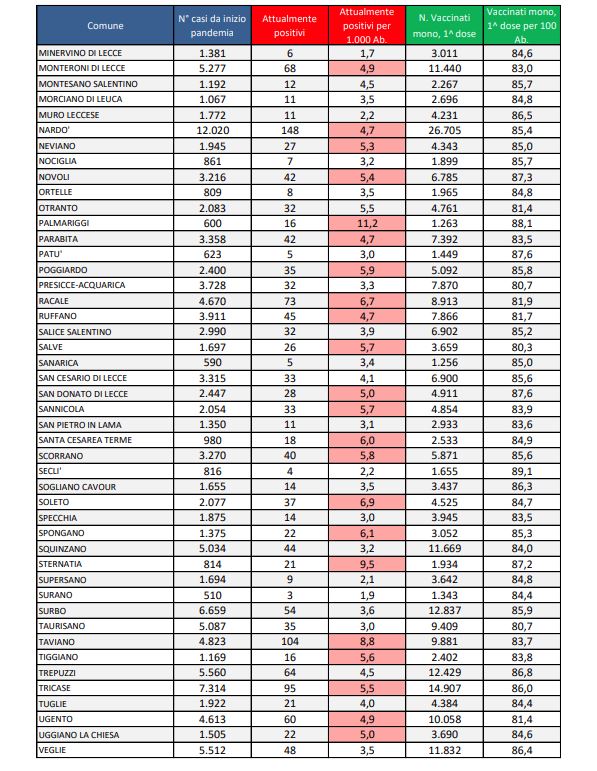 | Comune | N° casi da inizio pandemia | Attualmente positivi | Attualmente positivi per 1.000 Ab. | N. Vaccinati mono, 1^ dose | Vaccinati mono, 1^ dose per 100 Ab. |
|---|---|---|---|---|---|
| MINERVINO DI LECCE | 1.381 | 6 | 1,7 | 3.011 | 84,6 |
| MONTERONI DI LECCE | 5.277 | 68 | 4,9 | 11.440 | 83,0 |
| MONTESANO SALENTINO | 1.192 | 12 | 4,5 | 2.267 | 85,7 |
| MORCIANO DI LEUCA | 1.067 | 11 | 3,5 | 2.696 | 84,8 |
| MURO LECCESE | 1.772 | 11 | 2,2 | 4.231 | 86,5 |
| NARDO' | 12.020 | 148 | 4,7 | 26.705 | 85,4 |
| NEVIANO | 1.945 | 27 | 5,3 | 4.343 | 85,0 |
| NOCIGLIA | 861 | 7 | 3,2 | 1.899 | 85,7 |
| NOVOLI | 3.216 | 42 | 5,4 | 6.785 | 87,3 |
| ORTELLE | 809 | 8 | 3,5 | 1.965 | 84,8 |
| OTRANTO | 2.083 | 32 | 5,5 | 4.761 | 81,4 |
| PALMARIGGI | 600 | 16 | 11,2 | 1.263 | 88,1 |
| PARABITA | 3.358 | 42 | 4,7 | 7.392 | 83,5 |
| PATU' | 623 | 5 | 3,0 | 1.449 | 87,6 |
| POGGIARDO | 2.400 | 35 | 5,9 | 5.092 | 85,8 |
| PRESICCE-ACQUARICA | 3.728 | 32 | 3,3 | 7.870 | 80,7 |
| RACALE | 4.670 | 73 | 6,7 | 8.913 | 81,9 |
| RUFFANO | 3.911 | 45 | 4,7 | 7.866 | 81,7 |
| SALICE SALENTINO | 2.990 | 32 | 3,9 | 6.902 | 85,2 |
| SALVE | 1.697 | 26 | 5,7 | 3.659 | 80,3 |
| SANARICA | 590 | 5 | 3,4 | 1.256 | 85,0 |
| SAN CESARIO DI LECCE | 3.315 | 33 | 4,1 | 6.900 | 85,6 |
| SAN DONATO DI LECCE | 2.447 | 28 | 5,0 | 4.911 | 87,6 |
| SANNICOLA | 2.054 | 33 | 5,7 | 4.854 | 83,9 |
| SAN PIETRO IN LAMA | 1.350 | 11 | 3,1 | 2.933 | 83,6 |
| SANTA CESAREA TERME | 980 | 18 | 6,0 | 2.533 | 84,9 |
| SCORRANO | 3.270 | 40 | 5,8 | 5.871 | 85,6 |
| SECLI' | 816 | 4 | 2,2 | 1.655 | 89,1 |
| SOGLIANO CAVOUR | 1.655 | 14 | 3,5 | 3.437 | 86,3 |
| SOLETO | 2.077 | 37 | 6,9 | 4.525 | 84,7 |
| SPECCHIA | 1.875 | 14 | 3,0 | 3.945 | 83,5 |
| SPONGANO | 1.375 | 22 | 6,1 | 3.052 | 85,3 |
| SQUINZANO | 5.034 | 44 | 3,2 | 11.669 | 84,0 |
| STERNATIA | 814 | 21 | 9,5 | 1.934 | 87,2 |
| SUPERSANO | 1.694 | 9 | 2,1 | 3.642 | 84,8 |
| SURANO | 510 | 3 | 1,9 | 1.343 | 84,4 |
| SURBO | 6.659 | 54 | 3,6 | 12.837 | 85,9 |
| TAURISANO | 5.087 | 35 | 3,0 | 9.409 | 80,7 |
| TAVIANO | 4.823 | 104 | 8,8 | 9.881 | 83,7 |
| TIGGIANO | 1.169 | 16 | 5,6 | 2.402 | 83,8 |
| TREPUZZI | 5.560 | 64 | 4,5 | 12.429 | 86,8 |
| TRICASE | 7.314 | 95 | 5,5 | 14.907 | 86,0 |
| TUGLIE | 1.922 | 21 | 4,0 | 4.384 | 84,4 |
| UGENTO | 4.613 | 60 | 4,9 | 10.058 | 81,4 |
| UGGIANO LA CHIESA | 1.505 | 22 | 5,0 | 3.690 | 84,6 |
| VEGLIE | 5.512 | 48 | 3,5 | 11.832 | 86,4 |